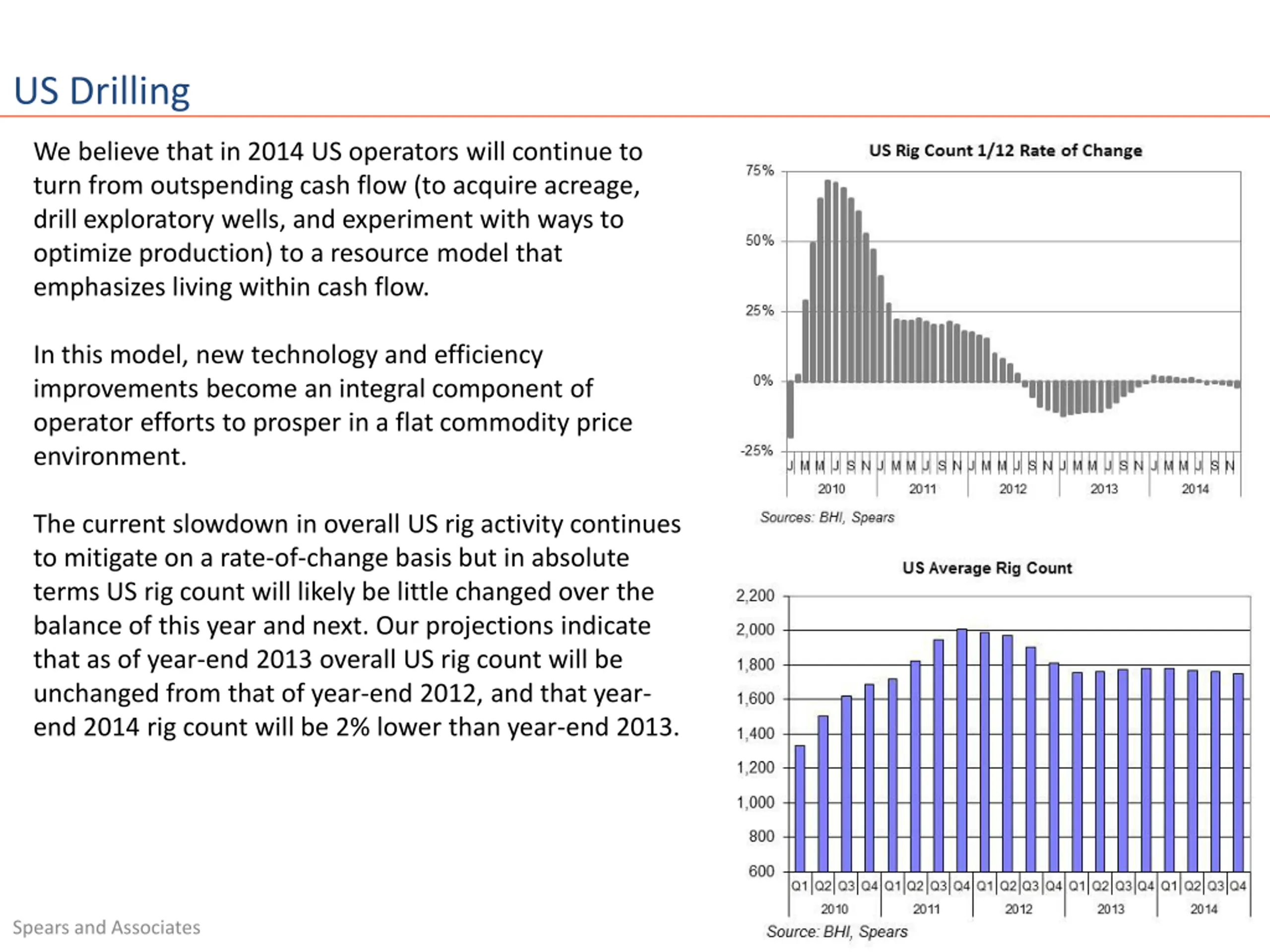 US Drilling

We believe that in 2014 US operators will continue to turn from outspending cash flow (to acquire acreage, drill exploratory wells, and experiment with ways to optimize production) to a resource model that emphasizes living within cash flow.

In this model, new technology and efficiency improvements become an integral component of operator efforts to prosper in a flat commodity price environment.

The current slowdown in overall US rig activity continues to mitigate on a rate-of-change basis but in absolute terms US rig count will likely be little changed over the balance of this year and next. Our projections indicate that as of year-end 2013 overall US rig count will be unchanged from that of year-end 2012, and that year-end 2014 rig count will be 2% lower than year-end 2013.

US Rig Count 1/12 Rate of Change

75%
50%
25%
0%
-25%

J M M J S N J M M J S N J M M J S N J M M J S N J M M J S N
2010 2011 2012 2013 2014

Sources: BHI, Spears

US Average Rig Count

2,200
2,000
1,800
1,600
1,400
1,200
1,000
800
600

Q1 Q2 Q3 Q4 Q1 Q2 Q3 Q4 Q1 Q2 Q3 Q4 Q1 Q2 Q3 Q4 Q1 Q2 Q3 Q4
2010 2011 2012 2013 2014

Source: BHI, Spears

Spears and Associates